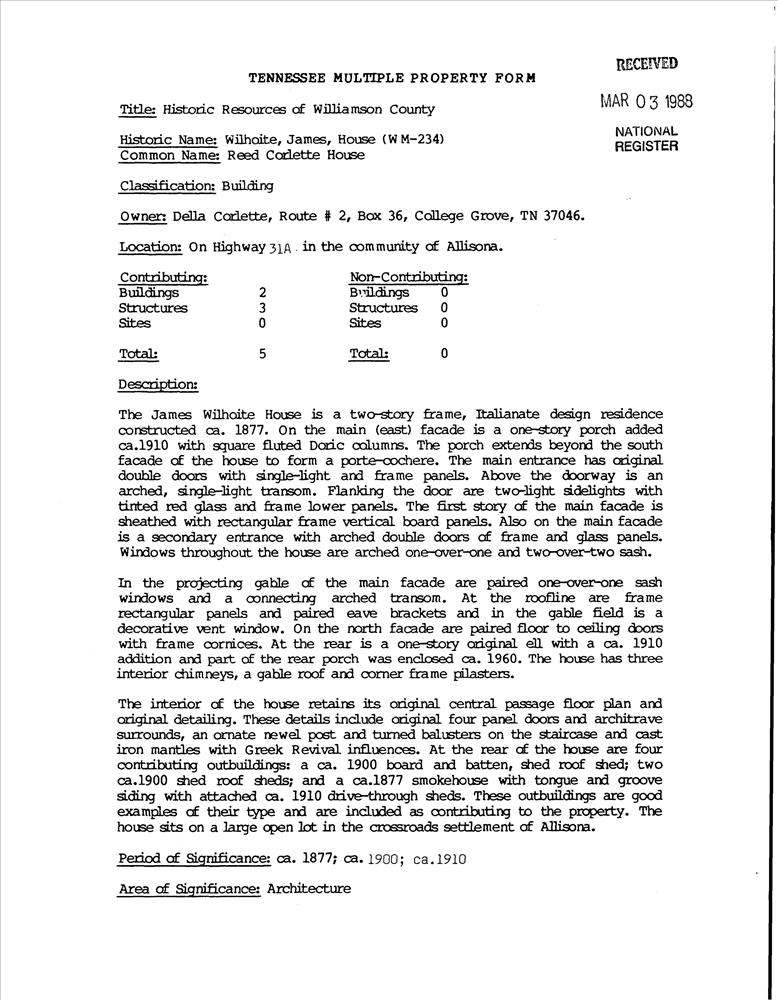 TENNESSEE MULTIPLE PROPERTY FORM

RECEIVED
MAR 03 1988
NATIONAL REGISTER

Title: Historic Resources of Williamson County

Historic Name: Wilhoite, James, House (WM-234)
Common Name: Reed Corlette House

Classification: Building

Owner: Della Corlette, Route # 2, Box 36, College Grove, TN 37046.

Location: On Highway 31A in the community of Allisona.

| Contributing: | | Non-Contributing: | |
|---|---|---|---|
| Buildings | 2 | Buildings | 0 |
| Structures | 3 | Structures | 0 |
| Sites | 0 | Sites | 0 |
| Total: | 5 | Total: | 0 |

Description:

The James Wilhoite House is a two-story frame, Italianate design residence constructed ca. 1877. On the main (east) facade is a one-story porch added ca.1910 with square fluted Doric columns. The porch extends beyond the south facade of the house to form a porte-cochere. The main entrance has original double doors with single-light and frame panels. Above the doorway is an arched, single-light transom. Flanking the door are two-light sidelights with tinted red glass and frame lower panels. The first story of the main facade is sheathed with rectangular frame vertical board panels. Also on the main facade is a secondary entrance with arched double doors of frame and glass panels. Windows throughout the house are arched one-over-one and two-over-two sash.

In the projecting gable of the main facade are paired one-over-one sash windows and a connecting arched transom. At the roofline are frame rectangular panels and paired eave brackets and in the gable field is a decorative vent window. On the north facade are paired floor to ceiling doors with frame cornices. At the rear is a one-story original ell with a ca. 1910 addition and part of the rear porch was enclosed ca. 1960. The house has three interior chimneys, a gable roof and corner frame pilasters.

The interior of the house retains its original central passage floor plan and original detailing. These details include original four panel doors and architrave surrounds, an ornate newel post and turned balusters on the staircase and cast iron mantles with Greek Revival influences. At the rear of the house are four contributing outbuildings: a ca. 1900 board and batten, shed roof shed; two ca.1900 shed roof sheds; and a ca.1877 smokehouse with tongue and groove siding with attached ca. 1910 drive-through sheds. These outbuildings are good examples of their type and are included as contributing to the property. The house sits on a large open lot in the crossroads settlement of Allisona.

Period of Significance: ca. 1877; ca. 1900; ca.1910

Area of Significance: Architecture